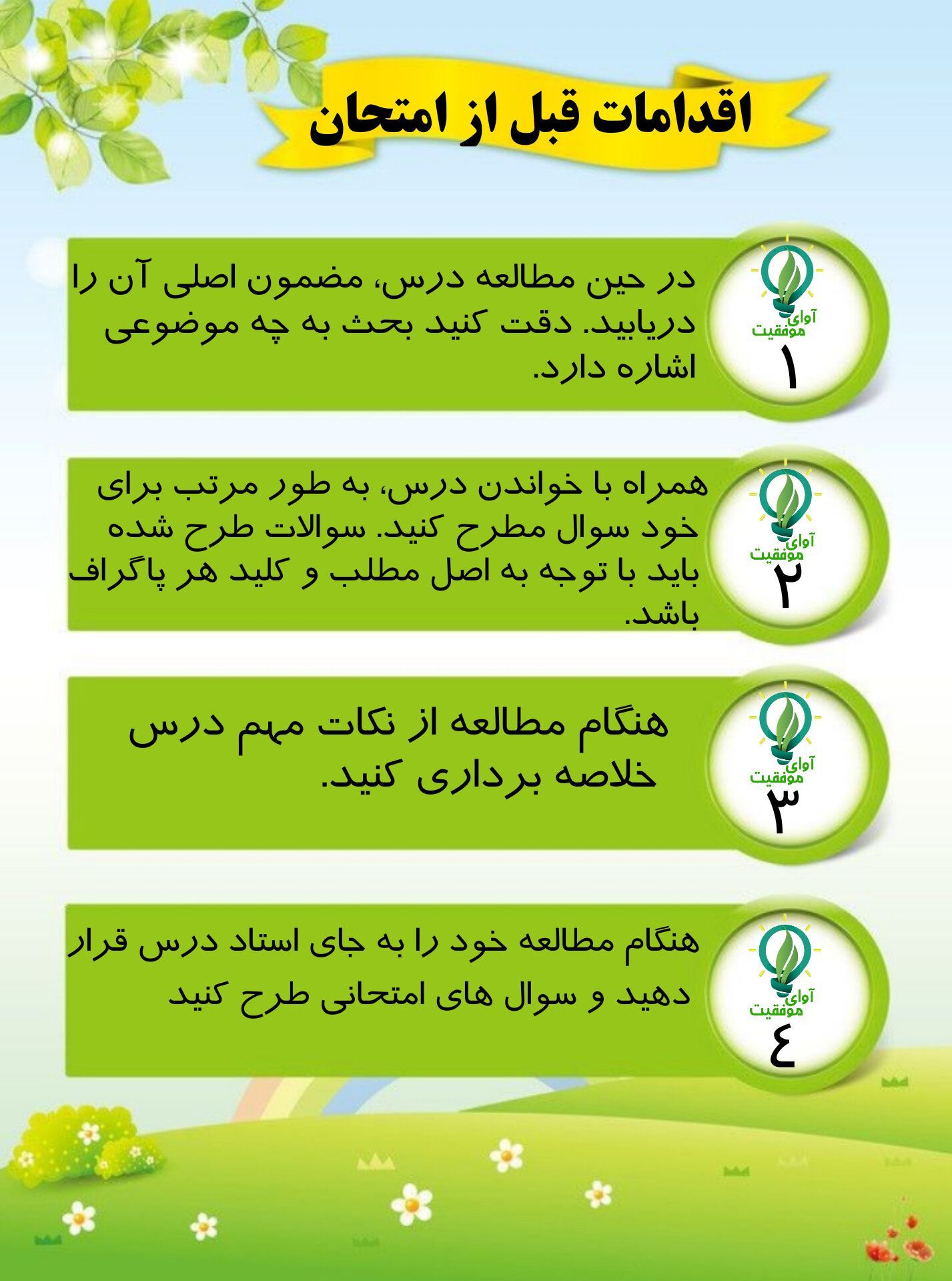 اقدامات قبل از امتحان

آوای موفقیت
۱
در حین مطالعه درس، مضمون اصلی آن را دریابید. دقت کنید بحث به چه موضوعی اشاره دارد.

آوای موفقیت
۲
همراه با خواندن درس، به طور مرتب برای خود سوال مطرح کنید. سوالات طرح شده باید با توجه به اصل مطلب و کلید هر پاگراف باشد.

آوای موفقیت
۳
هنگام مطالعه از نکات مهم درس خلاصه برداری کنید.

آوای موفقیت
٤
هنگام مطالعه خود را به جای استاد درس قرار دهید و سوال های امتحانی طرح کنید